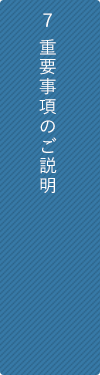 7
重要事項のご説明